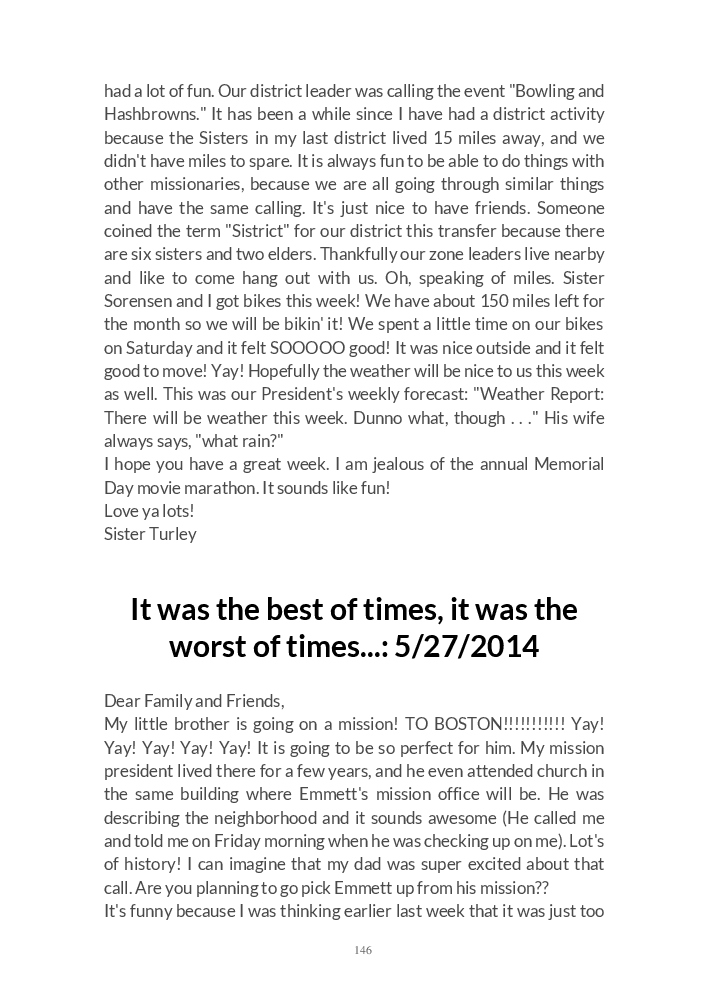 had a lot of fun. Our district leader was calling the event "Bowling and Hashbrowns." It has been a while since I have had a district activity because the Sisters in my last district lived 15 miles away, and we didn't have miles to spare. It is always fun to be able to do things with other missionaries, because we are all going through similar things and have the same calling. It's just nice to have friends. Someone coined the term "Sistrict" for our district this transfer because there are six sisters and two elders. Thankfully our zone leaders live nearby and like to come hang out with us. Oh, speaking of miles. Sister Sorensen and I got bikes this week! We have about 150 miles left for the month so we will be bikin' it! We spent a little time on our bikes on Saturday and it felt SOOOOO good! It was nice outside and it felt good to move! Yay! Hopefully the weather will be nice to us this week as well. This was our President's weekly forecast: "Weather Report: There will be weather this week. Dunno what, though . . ." His wife always says, "what rain?"
I hope you have a great week. I am jealous of the annual Memorial Day movie marathon. It sounds like fun!
Love ya lots!
Sister Turley

It was the best of times, it was the worst of times...: 5/27/2014

Dear Family and Friends,
My little brother is going on a mission! TO BOSTON!!!!!!!!!!! Yay! Yay! Yay! Yay! Yay! It is going to be so perfect for him. My mission president lived there for a few years, and he even attended church in the same building where Emmett's mission office will be. He was describing the neighborhood and it sounds awesome (He called me and told me on Friday morning when he was checking up on me). Lot's of history! I can imagine that my dad was super excited about that call. Are you planning to go pick Emmett up from his mission??
It's funny because I was thinking earlier last week that it was just too

146